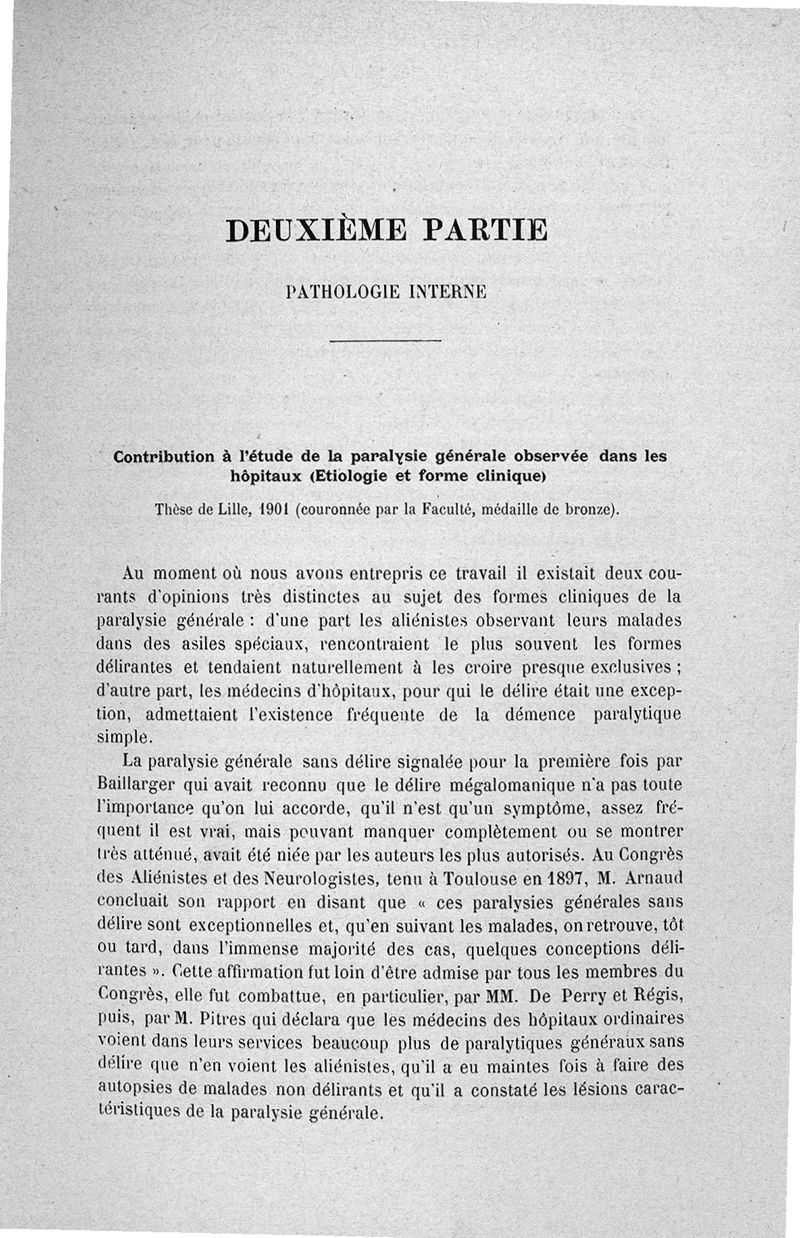 DEUXIÈME PARTIE

PATHOLOGIE INTERNE

Contribution à l'étude de la paralysie générale observée dans les hôpitaux (Etiologie et forme clinique)

Thèse de Lille, 1901 (couronnée par la Faculté, médaille de bronze).

Au moment où nous avons entrepris ce travail il existait deux courants d'opinions très distinctes au sujet des formes cliniques de la paralysie générale : d'une part les aliénistes observant leurs malades dans des asiles spéciaux, rencontraient le plus souvent les formes délirantes et tendaient naturellement à les croire presque exclusives ; d'autre part, les médecins d'hôpitaux, pour qui le délire était une exception, admettaient l'existence fréquente de la démence paralytique simple.

La paralysie générale sans délire signalée pour la première fois par Baillarger qui avait reconnu que le délire mégalomanique n'a pas toute l'importance qu'on lui accorde, qu'il n'est qu'un symptôme, assez fréquent il est vrai, mais pouvant manquer complètement ou se montrer très atténué, avait été niée par les auteurs les plus autorisés. Au Congrès des Aliénistes et des Neurologistes, tenu à Toulouse en 1897, M. Arnaud concluait son rapport en disant que « ces paralysies générales sans délire sont exceptionnelles et, qu'en suivant les malades, on retrouve, tôt ou tard, dans l'immense majorité des cas, quelques conceptions délirantes ». Cette affirmation fut loin d'être admise par tous les membres du Congrès, elle fut combattue, en particulier, par MM. De Perry et Régis, puis, par M. Pitres qui déclara que les médecins des hôpitaux ordinaires voient dans leurs services beaucoup plus de paralytiques généraux sans délire que n'en voient les aliénistes, qu'il a eu maintes fois à faire des autopsies de malades non délirants et qu'il a constaté les lésions caractéristiques de la paralysie générale.